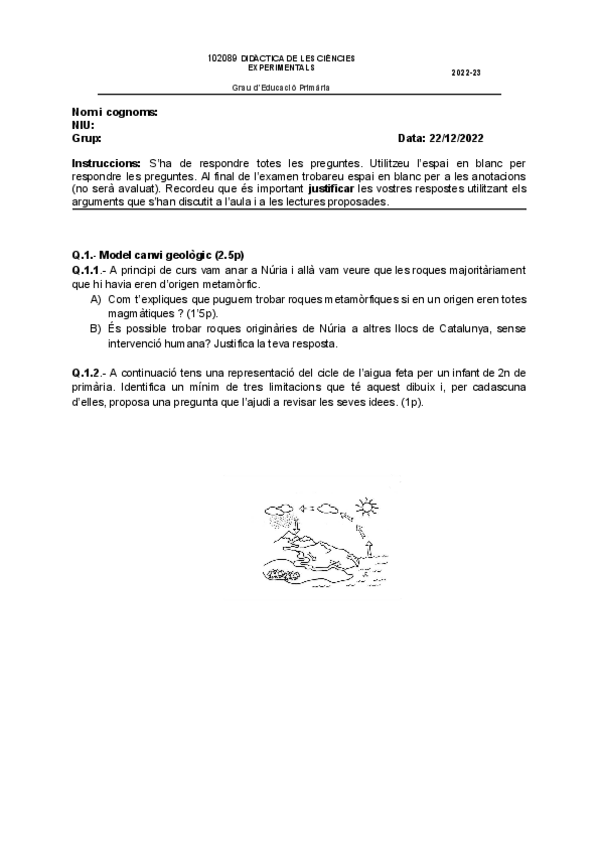 102089 DIDÀCTICA DE LES CIÈNCIES EXPERIMENTALS

2022-23

Grau d'Educació Primària

Nom i cognoms:
NIU:
Grup:

Data: 22/12/2022

Instruccions: S'ha de respondre totes les preguntes. Utilitzeu l'espai en blanc per respondre les preguntes. Al final de l'examen trobareu espai en blanc per a les anotacions (no serà avaluat). Recordeu que és important justificar les vostres respostes utilitzant els arguments que s'han discutit a l'aula i a les lectures proposades.

Q.1.- Model canvi geològic (2.5p)

Q.1.1.- A principi de curs vam anar a Núria i allà vam veure que les roques majoritàriament que hi havia eren d'origen metamòrfic.

A) Com t'expliques que puguem trobar roques metamòrfiques si en un origen eren totes magmàtiques ? (1'5p).

B) És possible trobar roques originàries de Núria a altres llocs de Catalunya, sense intervenció humana? Justifica la teva resposta.

Q.1.2.- A continuació tens una representació del cicle de l'aigua feta per un infant de 2n de primària. Identifica un mínim de tres limitacions que té aquest dibuix i, per cadascuna d'elles, proposa una pregunta que l'ajudi a revisar les seves idees. (1p).